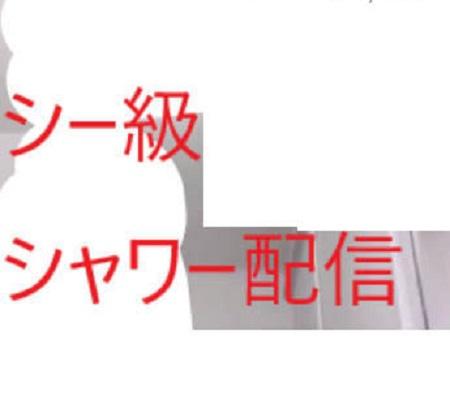 シー級
シャワー配信